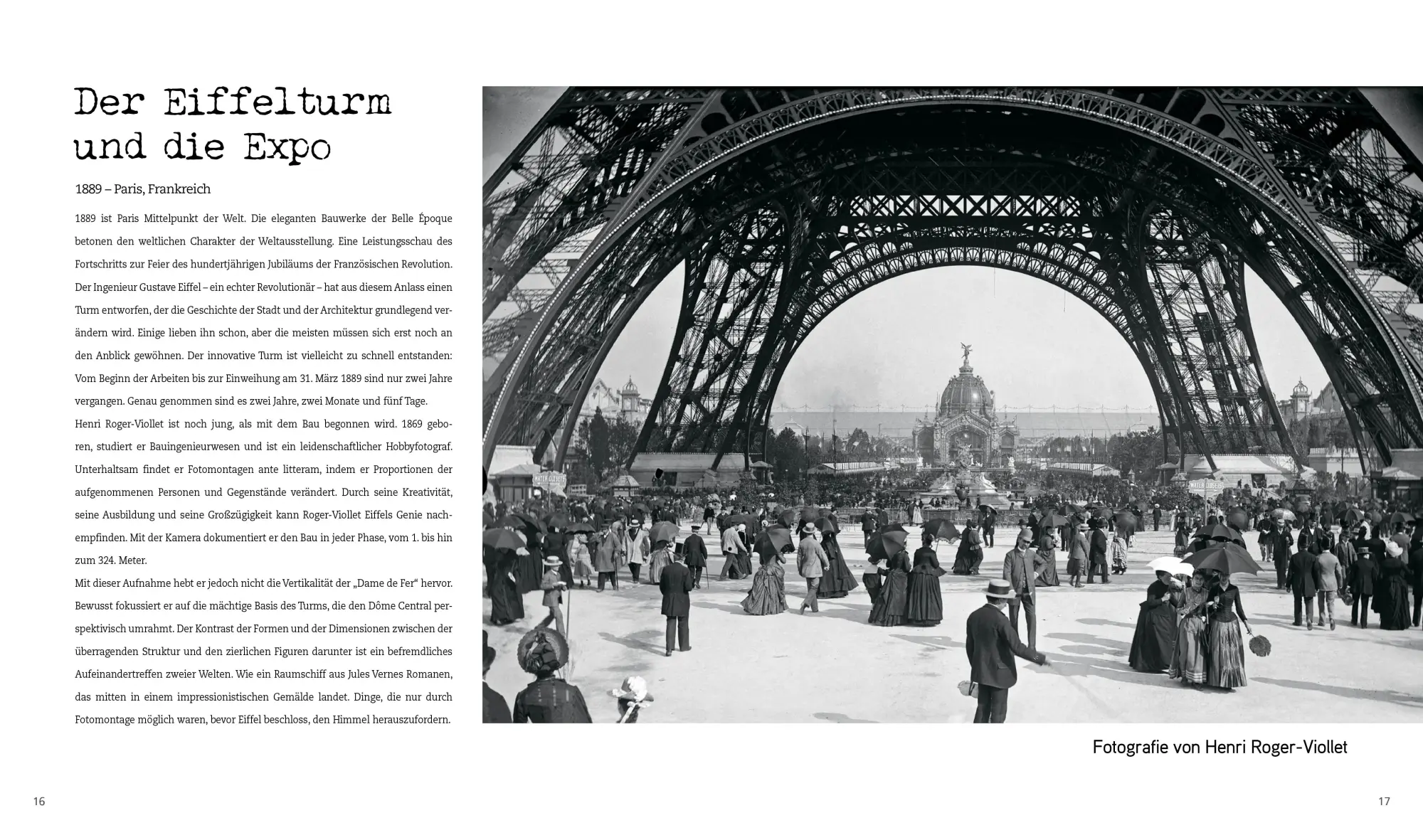 Der Eiffelturm und die Expo

1889 – Paris, Frankreich

1889 ist Paris Mittelpunkt der Welt. Die eleganten Bauwerke der Belle Époque betonen den weltlichen Charakter der Weltausstellung. Eine Leistungsschau des Fortschritts zur Feier des hundertjährigen Jubiläums der Französischen Revolution. Der Ingenieur Gustave Eiffel – ein echter Revolutionär – hat aus diesem Anlass einen Turm entworfen, der die Geschichte der Stadt und der Architektur grundlegend verändern wird. Einige lieben ihn schon, aber die meisten müssen sich erst noch an den Anblick gewöhnen. Der innovative Turm ist vielleicht zu schnell entstanden: Vom Beginn der Arbeiten bis zur Einweihung am 31. März 1889 sind nur zwei Jahre vergangen. Genau genommen sind es zwei Jahre, zwei Monate und fünf Tage.
Henri Roger-Viollet ist noch jung, als mit dem Bau begonnen wird. 1869 geboren, studiert er Bauingenieurwesen und ist ein leidenschaftlicher Hobbyfotograf. Unterhaltsam findet er Fotomontagen ante litteram, indem er Proportionen der aufgenommenen Personen und Gegenstände verändert. Durch seine Kreativität, seine Ausbildung und seine Großzügigkeit kann Roger-Viollet Eiffels Genie nachempfinden. Mit der Kamera dokumentiert er den Bau in jeder Phase, vom 1. bis hin zum 324. Meter.
Mit dieser Aufnahme hebt er jedoch nicht die Vertikalität der „Dame de Fer“ hervor. Bewusst fokussiert er auf die mächtige Basis des Turms, die den Dôme Central perspektivisch umrahmt. Der Kontrast der Formen und der Dimensionen zwischen der überragenden Struktur und den zierlichen Figuren darunter ist ein befremdliches Aufeinandertreffen zweier Welten. Wie ein Raumschiff aus Jules Vernes Romanen, das mitten in einem impressionistischen Gemälde landet. Dinge, die nur durch Fotomontage möglich waren, bevor Eiffel beschloss, den Himmel herauszufordern.

WATER CLOSETS

WATER CLOSETS

Fotografie von Henri Roger-Viollet

16

17